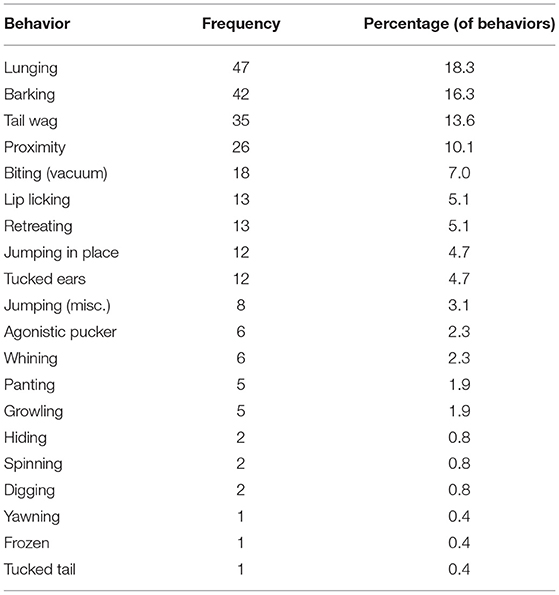 | Behavior | Frequency | Percentage (of behaviors) |
|---|---|---|
| Lunging | 47 | 18.3 |
| Barking | 42 | 16.3 |
| Tail wag | 35 | 13.6 |
| Proximity | 26 | 10.1 |
| Biting (vacuum) | 18 | 7.0 |
| Lip licking | 13 | 5.1 |
| Retreating | 13 | 5.1 |
| Jumping in place | 12 | 4.7 |
| Tucked ears | 12 | 4.7 |
| Jumping (misc.) | 8 | 3.1 |
| Agonistic pucker | 6 | 2.3 |
| Whining | 6 | 2.3 |
| Panting | 5 | 1.9 |
| Growling | 5 | 1.9 |
| Hiding | 2 | 0.8 |
| Spinning | 2 | 0.8 |
| Digging | 2 | 0.8 |
| Yawning | 1 | 0.4 |
| Frozen | 1 | 0.4 |
| Tucked tail | 1 | 0.4 |